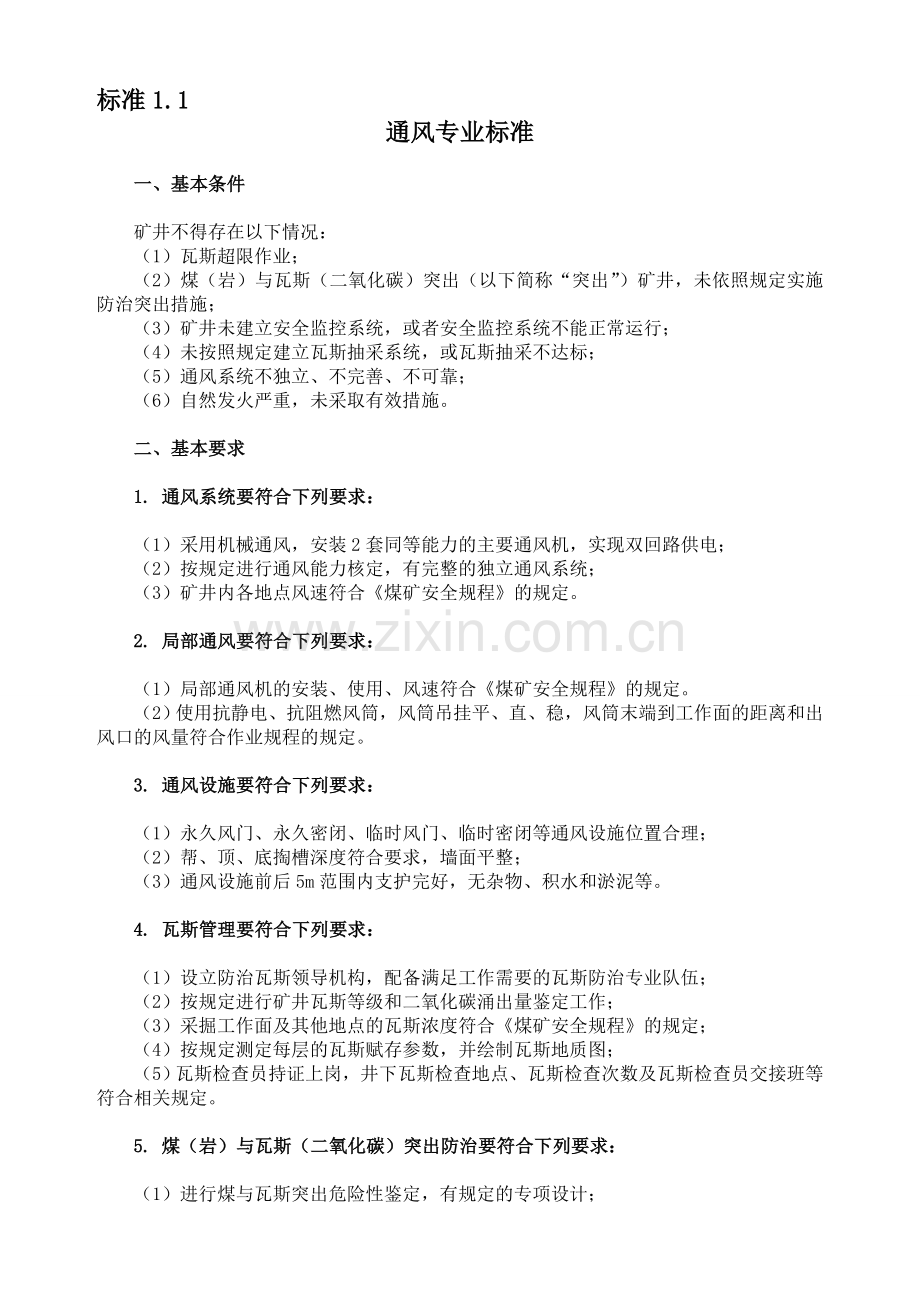 标准1.1

通风专业标准

一、基本条件

矿井不得存在以下情况：

（1）瓦斯超限作业；

（2）煤（岩）与瓦斯（二氧化碳）突出（以下简称“突出”）矿井，未依照规定实施防治突出措施；

（3）矿井未建立安全监控系统，或者安全监控系统不能正常运行；

（4）未按照规定建立瓦斯抽采系统，或瓦斯抽采不达标；

（5）通风系统不独立、不完善、不可靠；

（6）自然发火严重，未采取有效措施。

二、基本要求

1. 通风系统要符合下列要求：

（1）采用机械通风，安装2套同等能力的主要通风机，实现双回路供电；

（2）按规定进行通风能力核定，有完整的独立通风系统；

（3）矿井内各地点风速符合《煤矿安全规程》的规定。

2. 局部通风要符合下列要求：

（1）局部通风机的安装、使用、风速符合《煤矿安全规程》的规定。

（2）使用抗静电、抗阻燃风筒，风筒吊挂平、直、稳，风筒末端到工作面的距离和出风口的风量符合作业规程的规定。

3. 通风设施要符合下列要求：

（1）永久风门、永久密闭、临时风门、临时密闭等通风设施位置合理；

（2）帮、顶、底掏槽深度符合要求，墙面平整；

（3）通风设施前后5m范围内支护完好，无杂物、积水和淤泥等。

4. 瓦斯管理要符合下列要求：

（1）设立防治瓦斯领导机构，配备满足工作需要的瓦斯防治专业队伍；

（2）按规定进行矿井瓦斯等级和二氧化碳涌出量鉴定工作；

（3）采掘工作面及其他地点的瓦斯浓度符合《煤矿安全规程》的规定；

（4）按规定测定每层的瓦斯赋存参数，并绘制瓦斯地质图；

（5）瓦斯检查员持证上岗，井下瓦斯检查地点、瓦斯检查次数及瓦斯检查员交接班等符合相关规定。

5. 煤（岩）与瓦斯（二氧化碳）突出防治要符合下列要求：

（1）进行煤与瓦斯突出危险性鉴定，有规定的专项设计；

www.zixin.com.cn